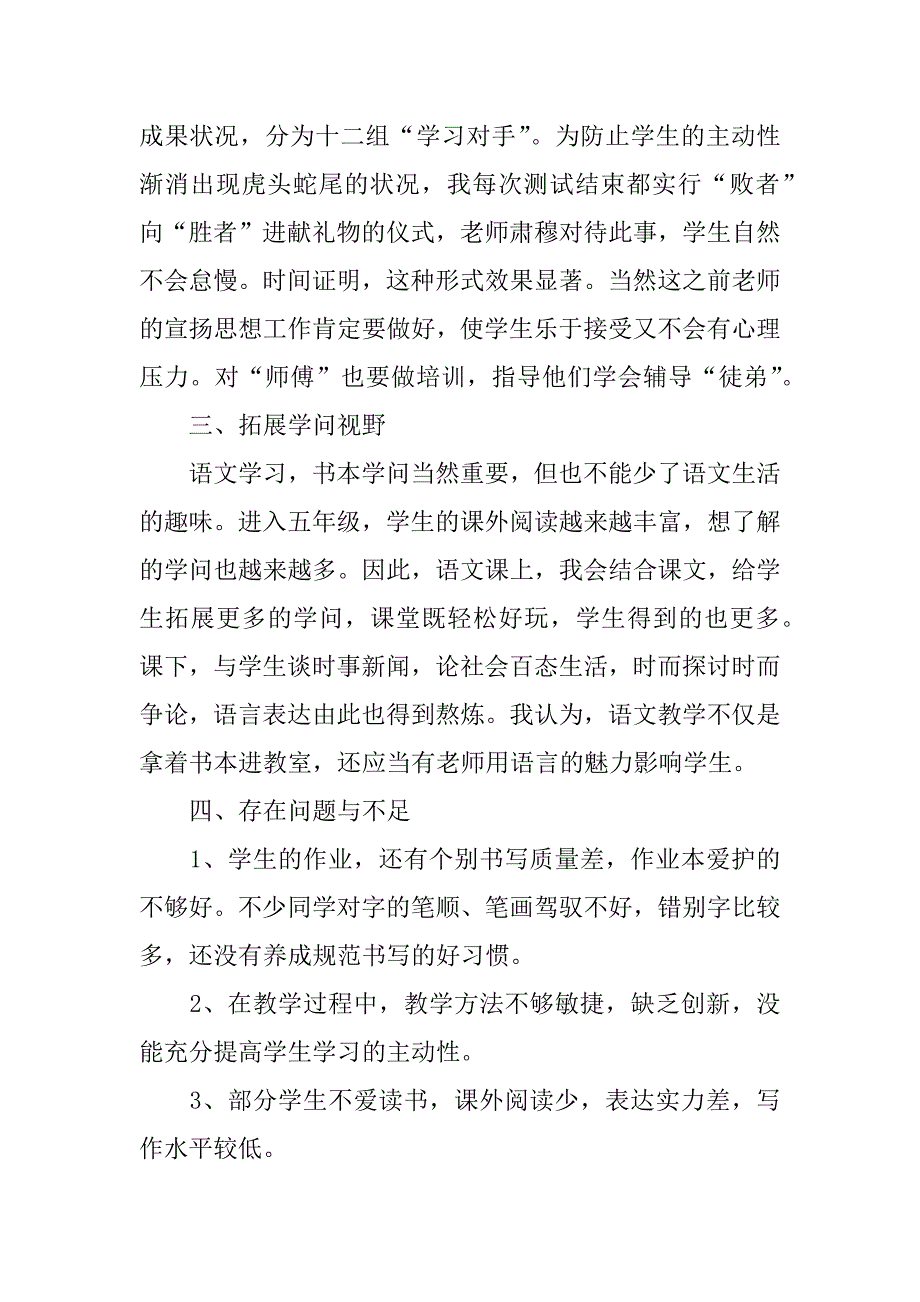 成果状况，分为十二组“学习对手”。为防止学生的主动性渐消出现虎头蛇尾的状况，我每次测试结束都实行“败者”向“胜者”进献礼物的仪式，老师肃穆对待此事，学生自然不会怠慢。时间证明，这种形式效果显著。当然这之前老师的宣扬思想工作肯定要做好，使学生乐于接受又不会有心理压力。对“师傅”也要做培训，指导他们学会辅导“徒弟”。

三、拓展学问视野

语文学习，书本学问当然重要，但也不能少了语文生活的趣味。进入五年级，学生的课外阅读越来越丰富，想了解的学问也越来越多。因此，语文课上，我会结合课文，给学生拓展更多的学问，课堂既轻松好玩，学生得到的也更多。课下，与学生谈时事新闻，论社会百态生活，时而探讨时而争论，语言表达由此也得到熬炼。我认为，语文教学不仅是拿着书本进教室，还应当有老师用语言的魅力影响学生。

四、存在问题与不足

1、学生的作业，还有个别书写质量差，作业本爱护的不够好。不少同学对字的笔顺、笔画驾驭不好，错别字比较多，还没有养成规范书写的好习惯。

2、在教学过程中，教学方法不够敏捷，缺乏创新，没能充分提高学生学习的主动性。

3、部分学生不爱读书，课外阅读少，表达实力差，写作水平较低。